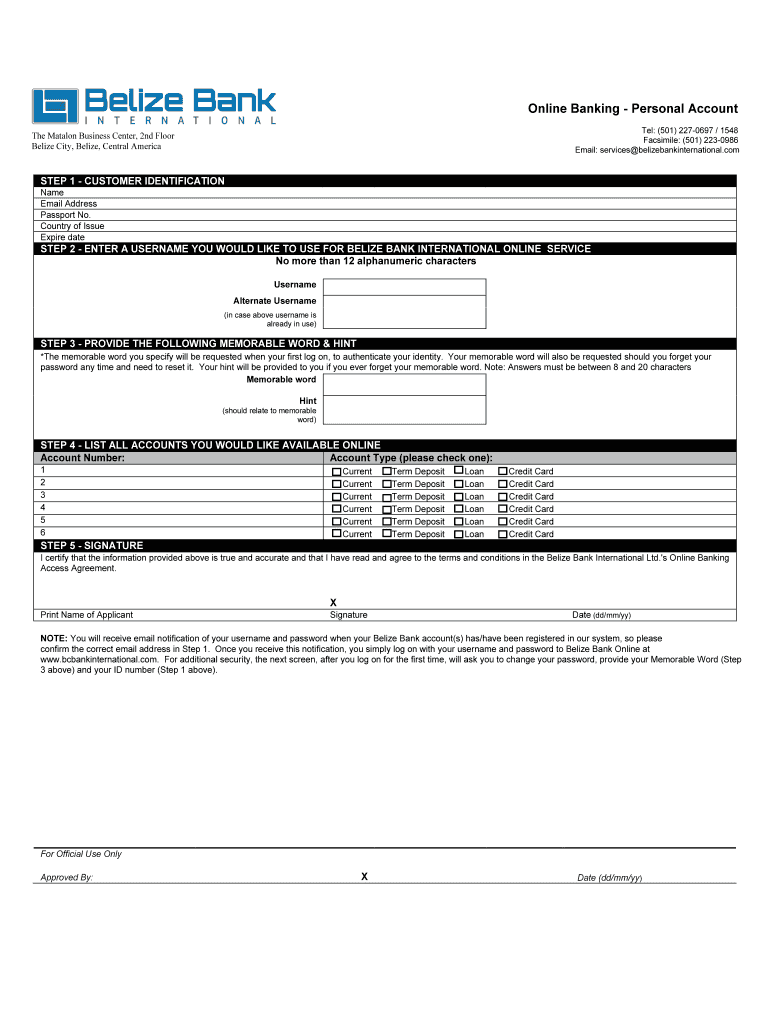 Belize Bank
INTERNATIONAL

The Matalon Business Center, 2nd Floor
Belize City, Belize, Central America

Online Banking - Personal Account

Tel: (501) 227-0697 / 1548
Facsimile: (501) 223-0986
Email: services@belizebankinternational.com

STEP 1 - CUSTOMER IDENTIFICATION
Name
Email Address
Passport No.
Country of Issue
Expire date

STEP 2 - ENTER A USERNAME YOU WOULD LIKE TO USE FOR BELIZE BANK INTERNATIONAL ONLINE SERVICE
No more than 12 alphanumeric characters

Username
Alternate Username
(in case above username is already in use)

STEP 3 - PROVIDE THE FOLLOWING MEMORABLE WORD & HINT
*The memorable word you specify will be requested when your first log on, to authenticate your identity. Your memorable word will also be requested should you forget your password any time and need to reset it. Your hint will be provided to you if you ever forget your memorable word. Note: Answers must be between 8 and 20 characters

Memorable word
Hint
(should relate to memorable word)

STEP 4 - LIST ALL ACCOUNTS YOU WOULD LIKE AVAILABLE ONLINE

| Account Number: | Account Type (please check one): |
|---|---|
| 1 | Current Term Deposit Loan Credit Card |
| 2 | Current Term Deposit Loan Credit Card |
| 3 | Current Term Deposit Loan Credit Card |
| 4 | Current Term Deposit Loan Credit Card |
| 5 | Current Term Deposit Loan Credit Card |
| 6 | Current Term Deposit Loan Credit Card |

STEP 5 - SIGNATURE
I certify that the information provided above is true and accurate and that I have read and agree to the terms and conditions in the Belize Bank International Ltd.'s Online Banking Access Agreement.

X
Print Name of Applicant    Signature    Date (dd/mm/yy)

NOTE: You will receive email notification of your username and password when your Belize Bank account(s) has/have been registered in our system, so please confirm the correct email address in Step 1. Once you receive this notification, you simply log on with your username and password to Belize Bank Online at www.bcbankinternational.com. For additional security, the next screen, after you log on for the first time, will ask you to change your password, provide your Memorable Word (Step 3 above) and your ID number (Step 1 above).

For Official Use Only
Approved By:    X    Date (dd/mm/yy)